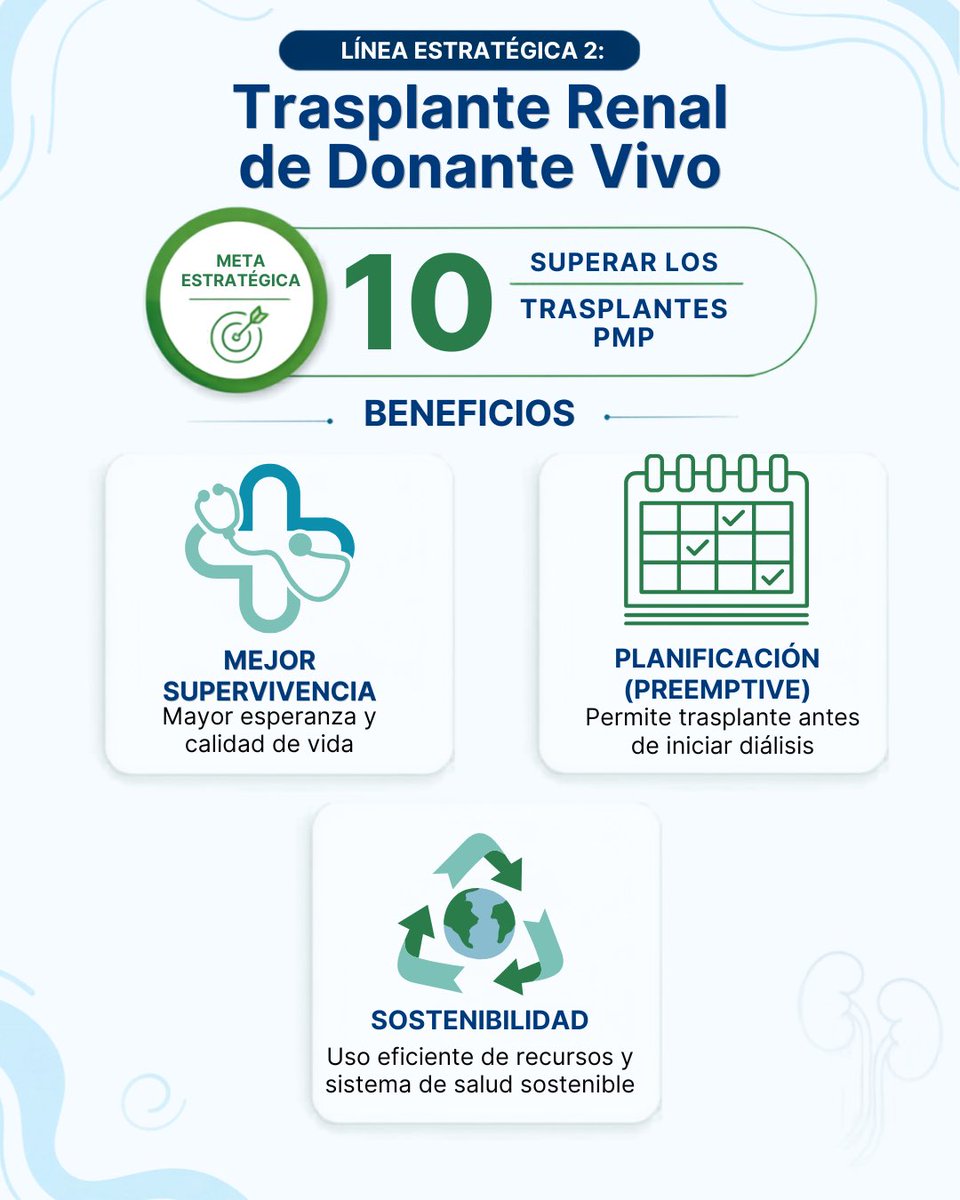 LÍNEA ESTRATÉGICA 2:

Trasplante Renal de Donante Vivo

META ESTRATÉGICA

10

SUPERAR LOS

TRASPLANTES PMP

BENEFICIOS

MEJOR SUPERVIVENCIA
Mayor esperanza y calidad de vida

PLANIFICACIÓN (PREEMPTIVE)
Permite trasplante antes de iniciar diálisis

SOSTENIBILIDAD
Uso eficiente de recursos y sistema de salud sostenible